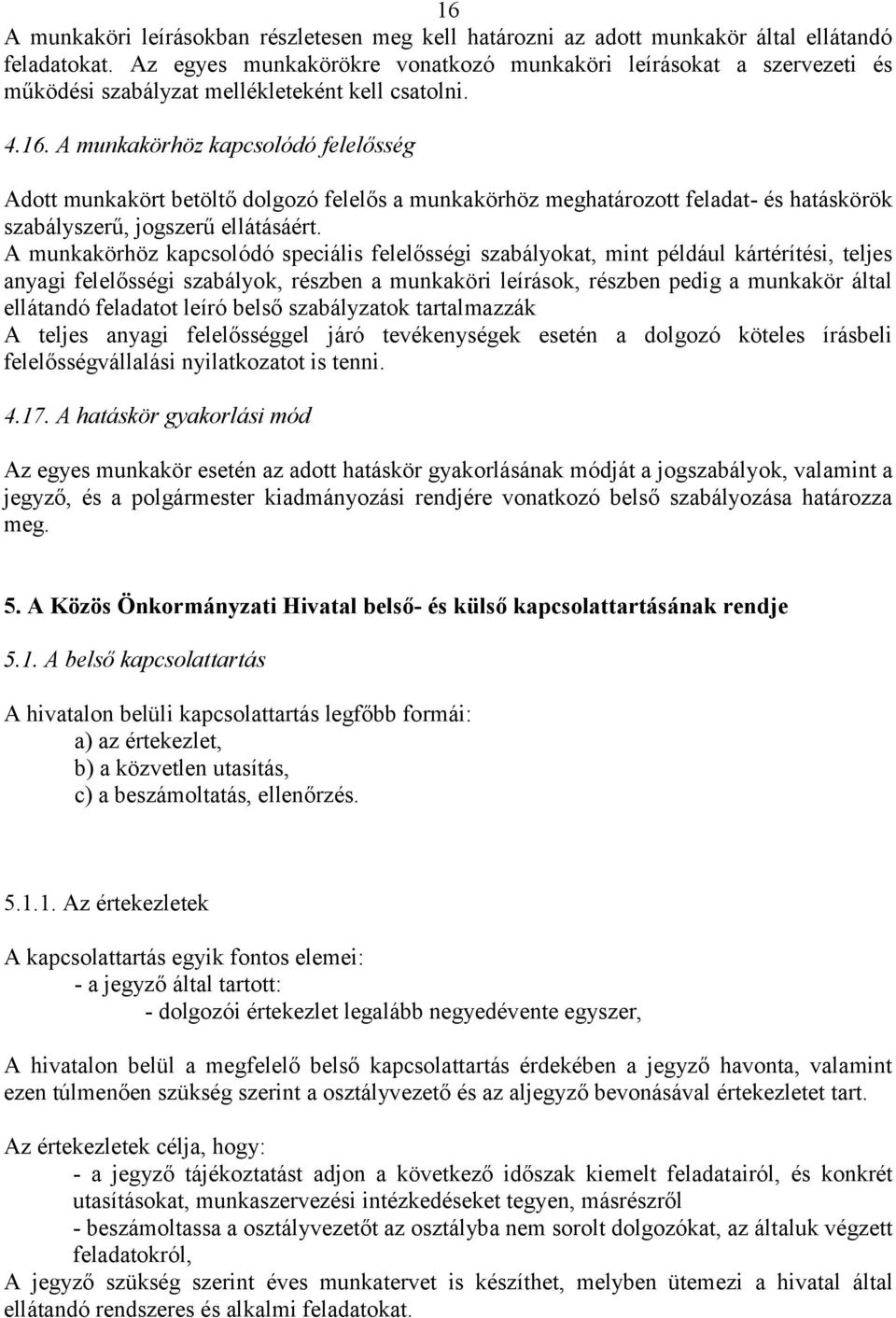 16

A munkaköri leírásokban részletesen meg kell határozni az adott munkakör által ellátandó feladatokat. Az egyes munkakörökre vonatkozó munkaköri leírásokat a szervezeti és működési szabályzat mellékleteként kell csatolni.

4.16. A munkakörhöz kapcsolódó felelősség

Adott munkakört betöltő dolgozó felelős a munkakörhöz meghatározott feladat- és hatáskörök szabályszerű, jogszerű ellátásáért.
A munkakörhöz kapcsolódó speciális felelősségi szabályokat, mint például kártérítési, teljes anyagi felelősségi szabályok, részben a munkaköri leírások, részben pedig a munkakör által ellátandó feladatot leíró belső szabályzatok tartalmazzák
A teljes anyagi felelősséggel járó tevékenységek esetén a dolgozó köteles írásbeli felelősségvállalási nyilatkozatot is tenni.

4.17. A hatáskör gyakorlási mód

Az egyes munkakör esetén az adott hatáskör gyakorlásának módját a jogszabályok, valamint a jegyző, és a polgármester kiadmányozási rendjére vonatkozó belső szabályozása határozza meg.

5. A Közös Önkormányzati Hivatal belső- és külső kapcsolattartásának rendje

5.1. A belső kapcsolattartás

A hivatalon belüli kapcsolattartás legfőbb formái:
a) az értekezlet,
b) a közvetlen utasítás,
c) a beszámoltatás, ellenőrzés.

5.1.1. Az értekezletek

A kapcsolattartás egyik fontos elemei:
- a jegyző által tartott:
- dolgozói értekezlet legalább negyedévente egyszer,

A hivatalon belül a megfelelő belső kapcsolattartás érdekében a jegyző havonta, valamint ezen túlmenően szükség szerint a osztályvezető és az aljegyző bevonásával értekezletet tart.

Az értekezletek célja, hogy:
- a jegyző tájékoztatást adjon a következő időszak kiemelt feladatairól, és konkrét utasításokat, munkaszervezési intézkedéseket tegyen, másrészről
- beszámoltassa a osztályvezetőt az osztályba nem sorolt dolgozókat, az általuk végzett feladatokról,
A jegyző szükség szerint éves munkatervet is készíthet, melyben ütemezi a hivatal által ellátandó rendszeres és alkalmi feladatokat.